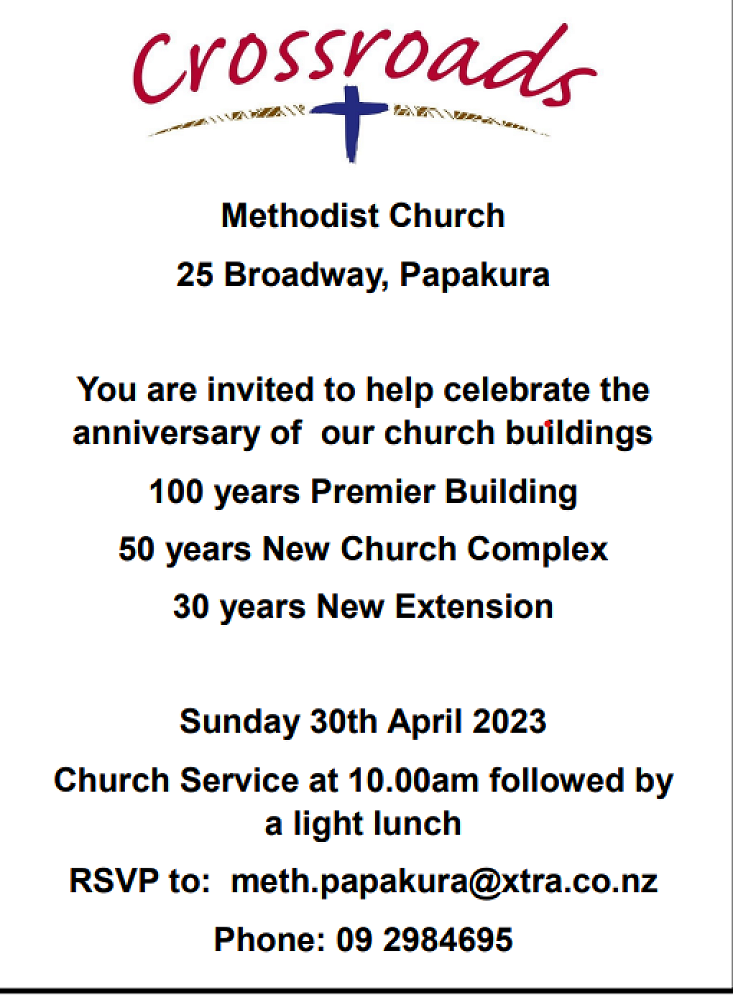 Crossroads

Methodist Church

25 Broadway, Papakura

You are invited to help celebrate the anniversary of our church buildings

100 years Premier Building

50 years New Church Complex

30 years New Extension

Sunday 30th April 2023

Church Service at 10.00am followed by a light lunch

RSVP to: meth.papakura@xtra.co.nz

Phone: 09 2984695